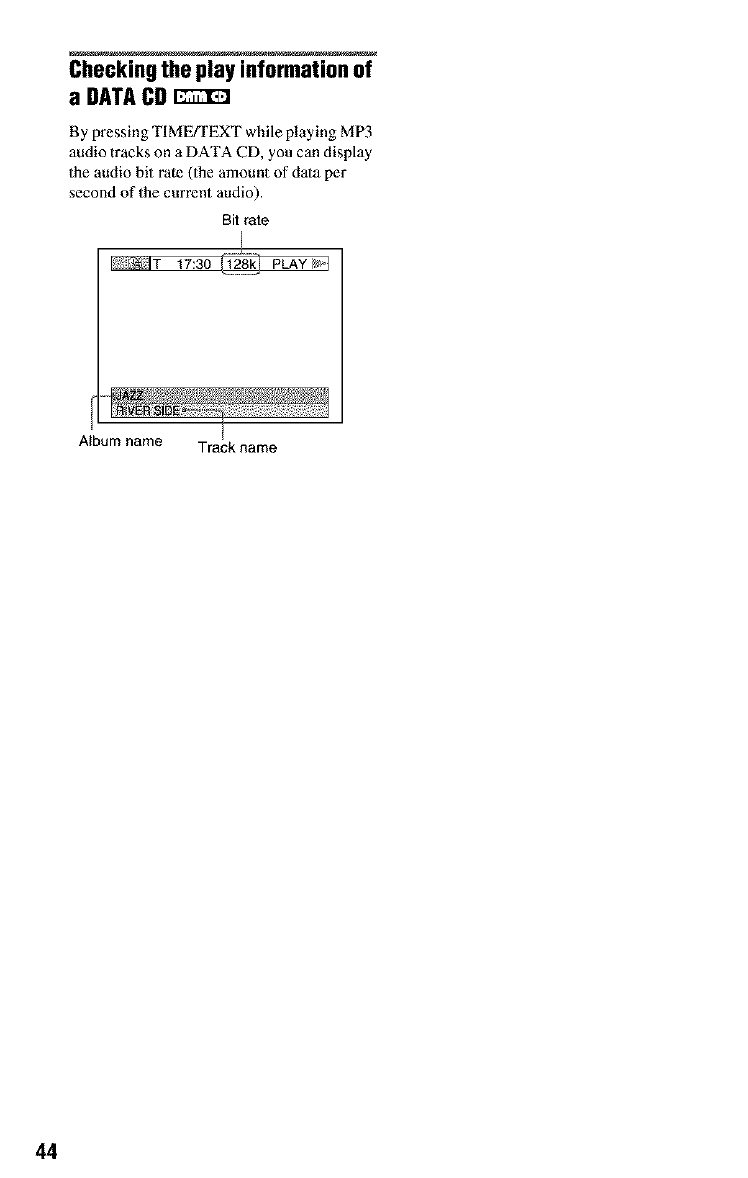 Checking the play information of a DATA CD DATA CD

By pressing TIME/TEXT while playing MP3 audio tracks on a DATA CD, you can display the audio bit rate (the amount of data per second of the current audio).

Bit rate

T 17:30 128k PLAY

JAZZ
RIVER SIDE

Album name

Track name

44